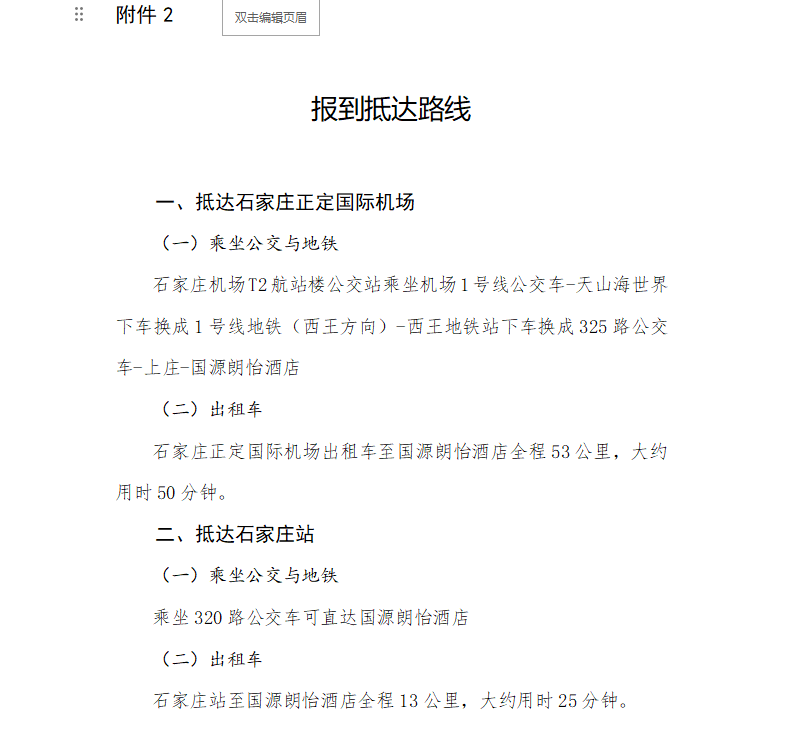 附件 2

双击编辑页眉

报到抵达路线

一、抵达石家庄正定国际机场

（一）乘坐公交与地铁

石家庄机场T2航站楼公交站乘坐机场1号线公交车-天山海世界下车换成1号线地铁（西王方向）-西王地铁站下车换成325路公交车-上庄-国源朗怡酒店

（二）出租车

石家庄正定国际机场出租车至国源朗怡酒店全程53公里，大约用时50分钟。

二、抵达石家庄站

（一）乘坐公交与地铁

乘坐320路公交车可直达国源朗怡酒店

（二）出租车

石家庄站至国源朗怡酒店全程13公里，大约用时25分钟。